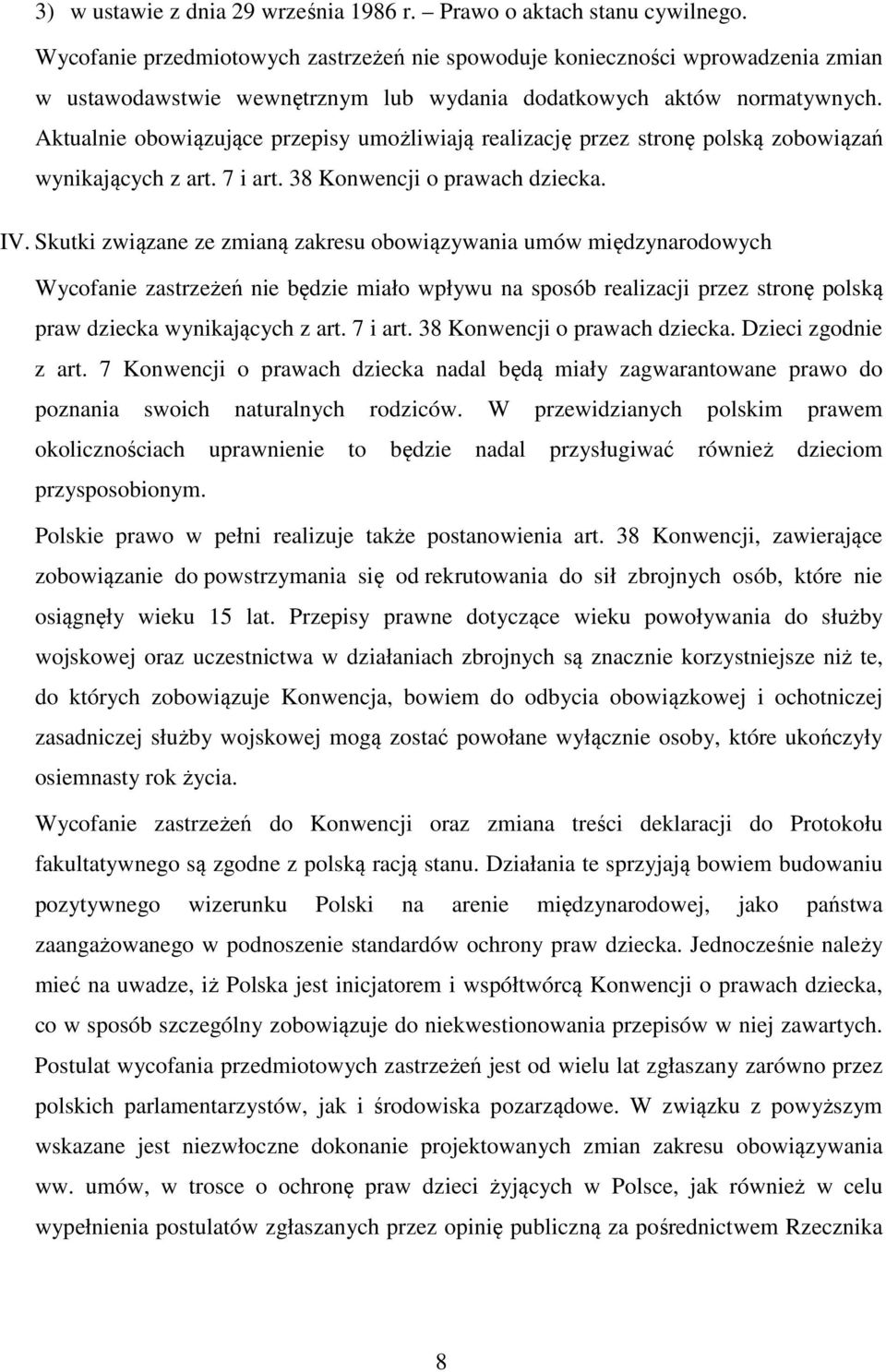 3) w ustawie z dnia 29 września 1986 r. – Prawo o aktach stanu cywilnego.

Wycofanie przedmiotowych zastrzeżeń nie spowoduje konieczności wprowadzenia zmian w ustawodawstwie wewnętrznym lub wydania dodatkowych aktów normatywnych. Aktualnie obowiązujące przepisy umożliwiają realizację przez stronę polską zobowiązań wynikających z art. 7 i art. 38 Konwencji o prawach dziecka.

IV. Skutki związane ze zmianą zakresu obowiązywania umów międzynarodowych

Wycofanie zastrzeżeń nie będzie miało wpływu na sposób realizacji przez stronę polską praw dziecka wynikających z art. 7 i art. 38 Konwencji o prawach dziecka. Dzieci zgodnie z art. 7 Konwencji o prawach dziecka nadal będą miały zagwarantowane prawo do poznania swoich naturalnych rodziców. W przewidzianych polskim prawem okolicznościach uprawnienie to będzie nadal przysługiwać również dzieciom przysposobionym.

Polskie prawo w pełni realizuje także postanowienia art. 38 Konwencji, zawierające zobowiązanie do powstrzymania się od rekrutowania do sił zbrojnych osób, które nie osiągnęły wieku 15 lat. Przepisy prawne dotyczące wieku powoływania do służby wojskowej oraz uczestnictwa w działaniach zbrojnych są znacznie korzystniejsze niż te, do których zobowiązuje Konwencja, bowiem do odbycia obowiązkowej i ochotniczej zasadniczej służby wojskowej mogą zostać powołane wyłącznie osoby, które ukończyły osiemnasty rok życia.

Wycofanie zastrzeżeń do Konwencji oraz zmiana treści deklaracji do Protokołu fakultatywnego są zgodne z polską racją stanu. Działania te sprzyjają bowiem budowaniu pozytywnego wizerunku Polski na arenie międzynarodowej, jako państwa zaangażowanego w podnoszenie standardów ochrony praw dziecka. Jednocześnie należy mieć na uwadze, iż Polska jest inicjatorem i współtwórcą Konwencji o prawach dziecka, co w sposób szczególny zobowiązuje do niekwestionowania przepisów w niej zawartych. Postulat wycofania przedmiotowych zastrzeżeń jest od wielu lat zgłaszany zarówno przez polskich parlamentarzystów, jak i środowiska pozarządowe. W związku z powyższym wskazane jest niezwłoczne dokonanie projektowanych zmian zakresu obowiązywania ww. umów, w trosce o ochronę praw dzieci żyjących w Polsce, jak również w celu wypełnienia postulatów zgłaszanych przez opinię publiczną za pośrednictwem Rzecznika

8